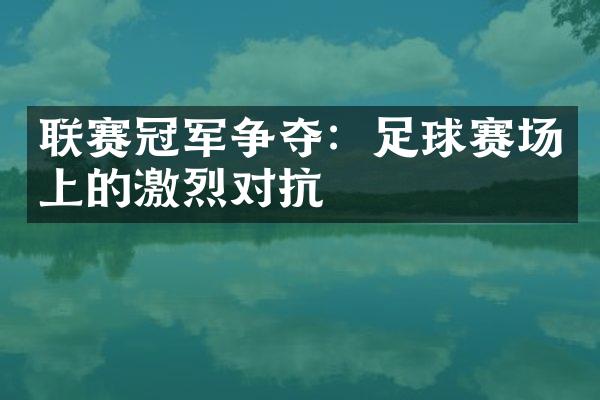 联赛冠军争夺：足球赛场上的激烈对抗